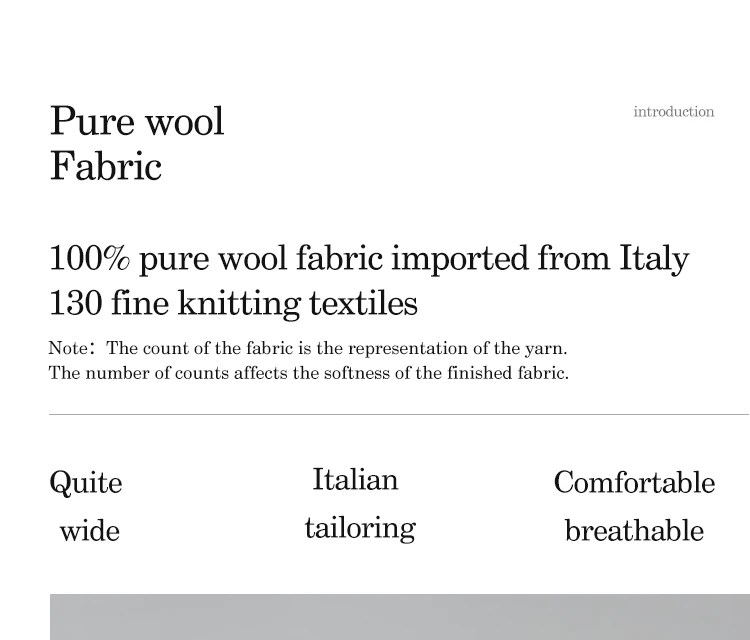 Pure wool
Fabric

introduction

100% pure wool fabric imported from Italy
130 fine knitting textiles

Note: The count of the fabric is the representation of the yarn.
The number of counts affects the softness of the finished fabric.

Quite
wide

Italian
tailoring

Comfortable
breathable